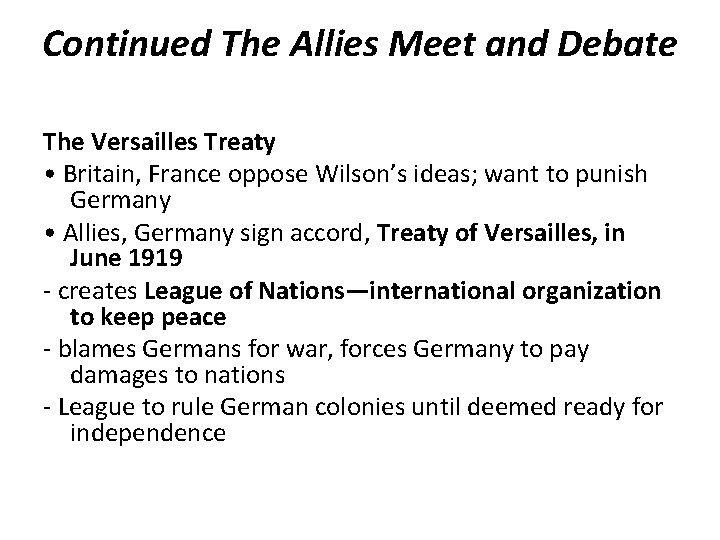 Continued The Allies Meet and Debate

The Versailles Treaty

• Britain, France oppose Wilson's ideas; want to punish Germany

• Allies, Germany sign accord, Treaty of Versailles, in June 1919

- creates League of Nations—international organization to keep peace

- blames Germans for war, forces Germany to pay damages to nations

- League to rule German colonies until deemed ready for independence